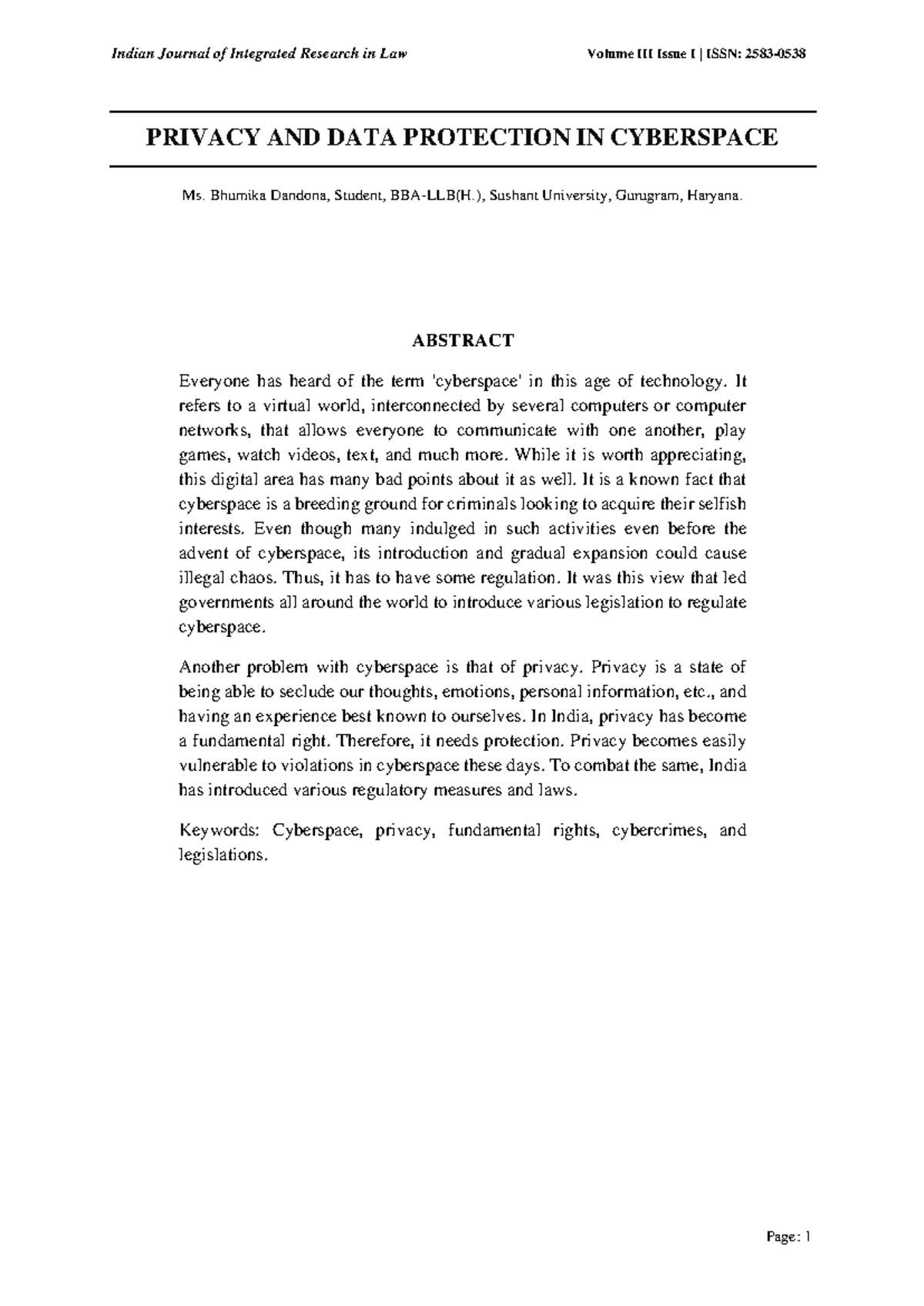 Indian Journal of Integrated Research in Law

Volume III Issue I | ISSN: 2583-0538

PRIVACY AND DATA PROTECTION IN CYBERSPACE

Ms. Bhumika Dandona, Student, BBA-LLB(H.), Sushant University, Gurugram, Haryana.

ABSTRACT

Everyone has heard of the term 'cyberspace' in this age of technology. It refers to a virtual world, interconnected by several computers or computer networks, that allows everyone to communicate with one another, play games, watch videos, text, and much more. While it is worth appreciating, this digital area has many bad points about it as well. It is a known fact that cyberspace is a breeding ground for criminals looking to acquire their selfish interests. Even though many indulged in such activities even before the advent of cyberspace, its introduction and gradual expansion could cause illegal chaos. Thus, it has to have some regulation. It was this view that led governments all around the world to introduce various legislation to regulate cyberspace.

Another problem with cyberspace is that of privacy. Privacy is a state of being able to seclude our thoughts, emotions, personal information, etc., and having an experience best known to ourselves. In India, privacy has become a fundamental right. Therefore, it needs protection. Privacy becomes easily vulnerable to violations in cyberspace these days. To combat the same, India has introduced various regulatory measures and laws.

Keywords: Cyberspace, privacy, fundamental rights, cybercrimes, and legislations.

Page: 1